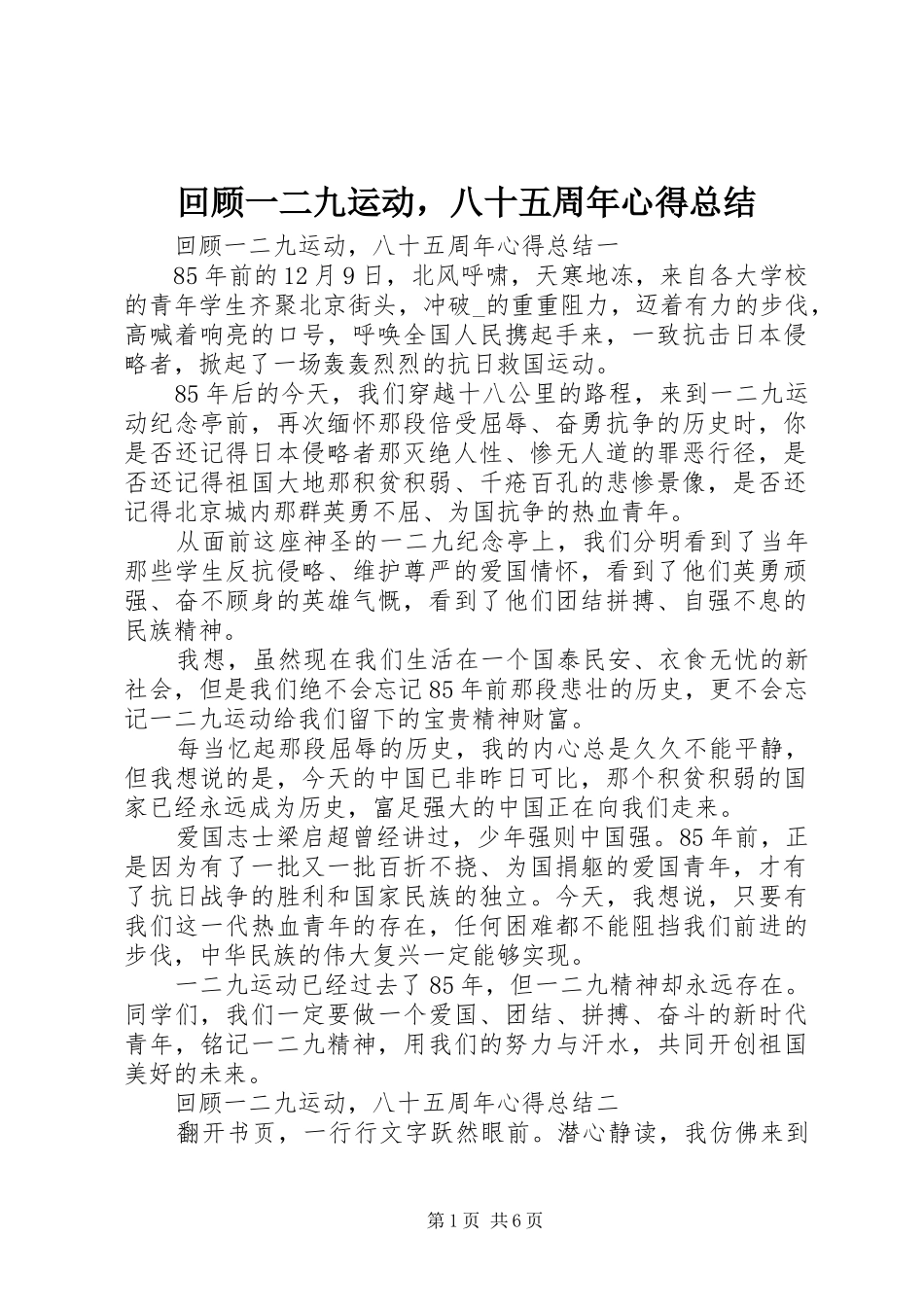 回顾一二九运动，八十五周年心得总结

回顾一二九运动，八十五周年心得总结一

85年前的12月9日，北风呼啸，天寒地冻，来自各大学校的青年学生齐聚北京街头，冲破_的重重阻力，迈着有力的步伐，高喊着响亮的口号，呼唤全国人民携起手来，一致抗击日本侵略者，掀起了一场轰轰烈烈的抗日救国运动。

85年后的今天，我们穿越十八公里的路程，来到一二九运动纪念亭前，再次缅怀那段倍受屈辱、奋勇抗争的历史时，你是否还记得日本侵略者那灭绝人性、惨无人道的罪恶行径，是否还记得祖国大地那积贫积弱、千疮百孔的悲惨景像，是否还记得北京城内那群英勇不屈、为国抗争的热血青年。

从面前这座神圣的一二九纪念亭上，我们分明看到了当年那些学生反抗侵略、维护尊严的爱国情怀，看到了他们英勇顽强、奋不顾身的英雄气慨，看到了他们团结拼搏、自强不息的民族精神。

我想，虽然现在我们生活在一个国泰民安、衣食无忧的新社会，但是我们绝不会忘记85年前那段悲壮的历史，更不会忘记一二九运动给我们留下的宝贵精神财富。

每当忆起那段屈辱的历史，我的内心总是久久不能平静，但我想说的是，今天的中国已非昨日可比，那个积贫积弱的国家已经永远成为历史，富足强大的中国正在向我们走来。

爱国志士梁启超曾经讲过，少年强则中国强。85年前，正是因为有了一批又一批百折不挠、为国捐躯的爱国青年，才有了抗日战争的胜利和国家民族的独立。今天，我想说，只要有我们这一代热血青年的存在，任何困难都不能阻挡我们前进的步伐，中华民族的伟大复兴一定能够实现。

一二九运动已经过去了85年，但一二九精神却永远存在。同学们，我们一定要做一个爱国、团结、拼搏、奋斗的新时代青年，铭记一二九精神，用我们的努力与汗水，共同开创祖国美好的未来。

回顾一二九运动，八十五周年心得总结二

翻开书页，一行行文字跃然眼前。潜心静读，我仿佛来到

第1页 共6页